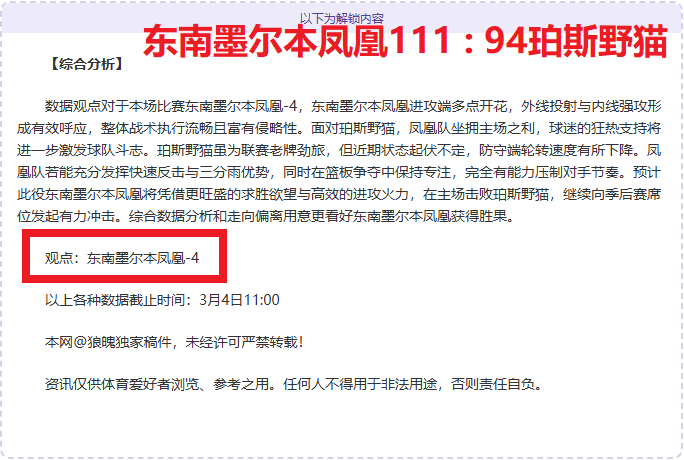 以下为解锁内容

东南墨尔本凤凰111：94珀斯野猫

【综合分析】

数据观点对于本场比赛东南墨尔本凤凰-4，东南墨尔本凤凰进攻端多点开花，外线投射与内线强攻形成有效呼应，整体战术执行流畅且富有侵略性。面对珀斯野猫，凤凰队坐拥主场之利，球迷的狂热支持将进一步激发球队斗志。珀斯野猫虽为联赛老牌劲旅，但近期状态起伏不定，防守端轮转速度有所下降。凤凰队若能充分发挥快速反击与三分雨优势，同时在篮板争夺中保持专注，完全有能力压制对手节奏。预计此役东南墨尔本凤凰将凭借更旺盛的求胜欲望与高效的进攻火力，在主场击败珀斯野猫，继续向季后赛席位发起有力冲击。综合数据分析和走向偏离用意更看好东南墨尔本凤凰获得胜果。

观点：东南墨尔本凤凰-4

以上各种数据截止时间：3月4日11:00

本网@狼魄独家稿件，未经许可严禁转载！

资讯仅供体育爱好者浏览、参考之用。任何人不得用于非法用途，否则责任自负。